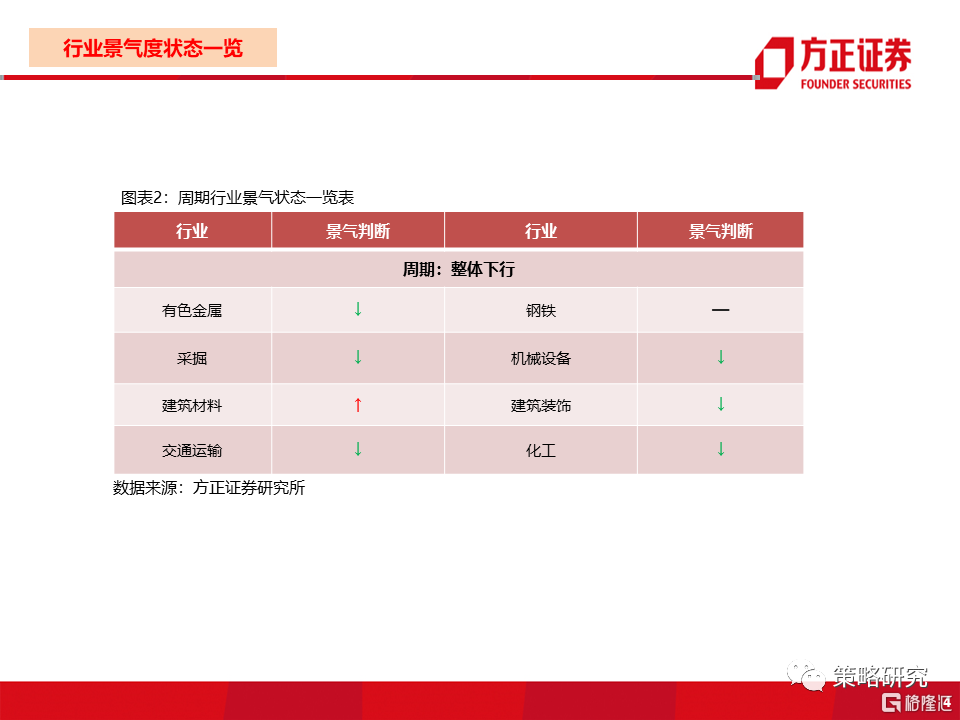 行业景气度状态一览

方正证券
FOUNDER SECURITIES

图表2：周期行业景气状态一览表

| 行业 | 景气判断 | 行业 | 景气判断 |
|---|---|---|---|
| 周期：整体下行 | | | |
| 有色金属 | ↓ | 钢铁 | — |
| 采掘 | ↓ | 机械设备 | ↓ |
| 建筑材料 | ↑ | 建筑装饰 | ↓ |
| 交通运输 | ↓ | 化工 | ↓ |

数据来源：方正证券研究所

策略研究

格隆汇